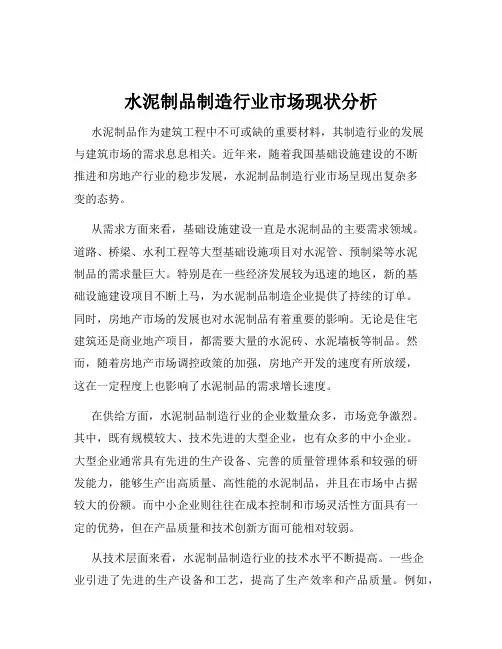 水泥制品制造行业市场现状分析

水泥制品作为建筑工程中不可或缺的重要材料，其制造行业的发展与建筑市场的需求息息相关。近年来，随着我国基础设施建设的不断推进和房地产行业的稳步发展，水泥制品制造行业市场呈现出复杂多变的态势。

从需求方面来看，基础设施建设一直是水泥制品的主要需求领域。道路、桥梁、水利工程等大型基础设施项目对水泥管、预制梁等水泥制品的需求量巨大。特别是在一些经济发展较为迅速的地区，新的基础设施建设项目不断上马，为水泥制品制造企业提供了持续的订单。同时，房地产市场的发展也对水泥制品有着重要的影响。无论是住宅建筑还是商业地产项目，都需要大量的水泥砖、水泥墙板等制品。然而，随着房地产市场调控政策的加强，房地产开发的速度有所放缓，这在一定程度上也影响了水泥制品的需求增长速度。

在供给方面，水泥制品制造行业的企业数量众多，市场竞争激烈。其中，既有规模较大、技术先进的大型企业，也有众多的中小企业。大型企业通常具有先进的生产设备、完善的质量管理体系和较强的研发能力，能够生产出高质量、高性能的水泥制品，并且在市场中占据较大的份额。而中小企业则往往在成本控制和市场灵活性方面具有一定的优势，但在产品质量和技术创新方面可能相对较弱。

从技术层面来看，水泥制品制造行业的技术水平不断提高。一些企业引进了先进的生产设备和工艺，提高了生产效率和产品质量。例如，